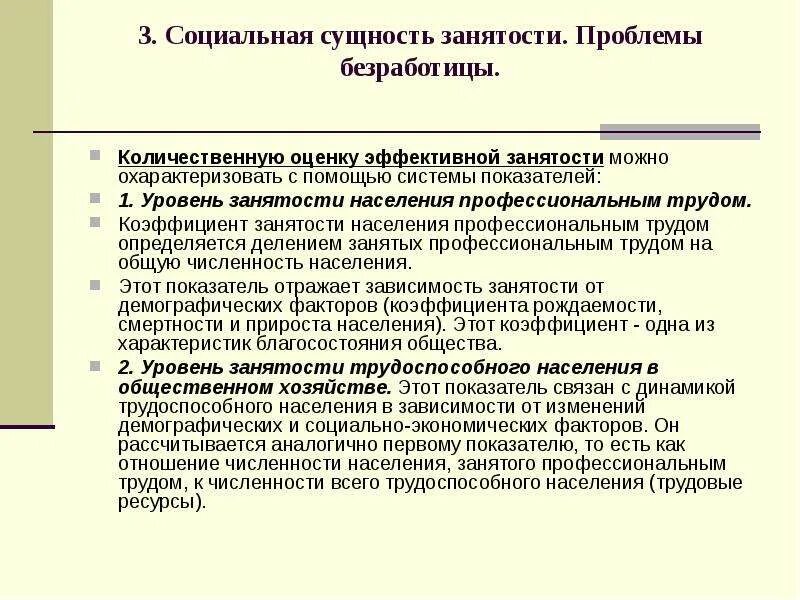 3. Социальная сущность занятости. Проблемы безработицы.

Количественную оценку эффективной занятости можно охарактеризовать с помощью системы показателей:

1. Уровень занятости населения профессиональным трудом.

Коэффициент занятости населения профессиональным трудом определяется делением занятых профессиональным трудом на общую численность населения.

Этот показатель отражает зависимость занятости от демографических факторов (коэффициента рождаемости, смертности и прироста населения). Этот коэффициент - одна из характеристик благосостояния общества.

2. Уровень занятости трудоспособного населения в общественном хозяйстве. Этот показатель связан с динамикой трудоспособного населения в зависимости от изменений демографических и социально-экономических факторов. Он рассчитывается аналогично первому показателю, то есть как отношение численности населения, занятого профессиональным трудом, к численности всего трудоспособного населения (трудовые ресурсы).